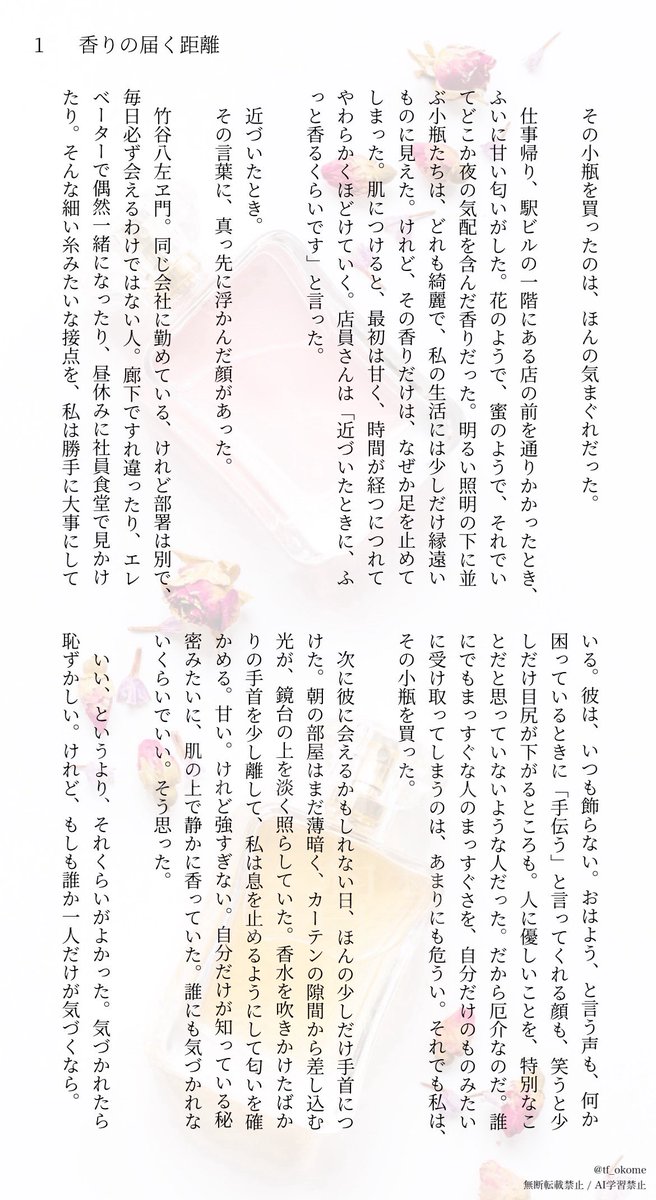 1　香りの届く距離

その小瓶を買ったのは、ほんの気まぐれだった。

仕事帰り、駅ビルの一階にある店の前を通りかかったとき、ふいに甘い匂いがした。花のようで、蜜のようで、それでいてどこか夜の気配を含んだ香りだった。明るい照明の下に並ぶ小瓶たちは、どれも綺麗で、私の生活には少しだけ縁遠いものに見えた。けれど、その香りだけは、なぜか足を止めてしまった。肌につけると、最初は甘く、時間が経つにつれてやわらかくほどけていく。店員さんは「近づいたときに、ふっと香るくらいです」と言った。

近づいたとき。

その言葉に、真っ先に浮かんだ顔があった。

竹谷八左ヱ門。同じ会社に勤めている、けれど部署は別で、毎日必ず会えるわけではない人。廊下ですれ違ったり、エレベーターで偶然一緒になったり、昼休みに社員食堂で見かけたり。そんな細い糸みたいな接点を、私は勝手に大事にしている。彼は、いつも飾らない。おはよう、と言う声も、何か困っているときに「手伝う」と言ってくれる顔も、笑うと少しだけ目尻が下がるところも。人に優しいことを、特別なことだと思っていないような人だった。だから厄介なのだ。誰にでもまっすぐな人のまっすぐさを、自分だけのものみたいに受け取ってしまうのは、あまりにも危うい。それでも私は、その小瓶を買った。

次に彼に会えるかもしれない日、ほんの少しだけ手首につけた。朝の部屋はまだ薄暗く、カーテンの隙間から差し込む光が、鏡台の上を淡く照らしていた。香水を吹きかけたばかりの手首を少し離して、私は息を止めるようにして匂いを確かめる。甘い。けれど強すぎない。自分だけが知っている秘密みたいに、肌の上で静かに香っていた。誰にも気づかれないくらいでいい。そう思った。

いい、というより、それくらいがよかった。気づかれたら恥ずかしい。けれど、もしも誰か一人だけが気づくなら。

@tf_okome
無断転載禁止 / AI学習禁止